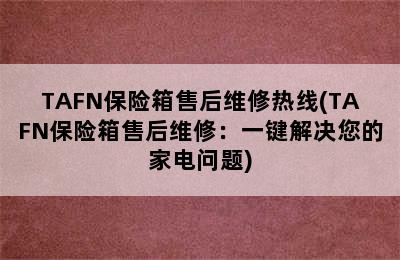 TAFN保险箱售后维修热线(TAFN保险箱售后维修：一键解决您的家电问题)